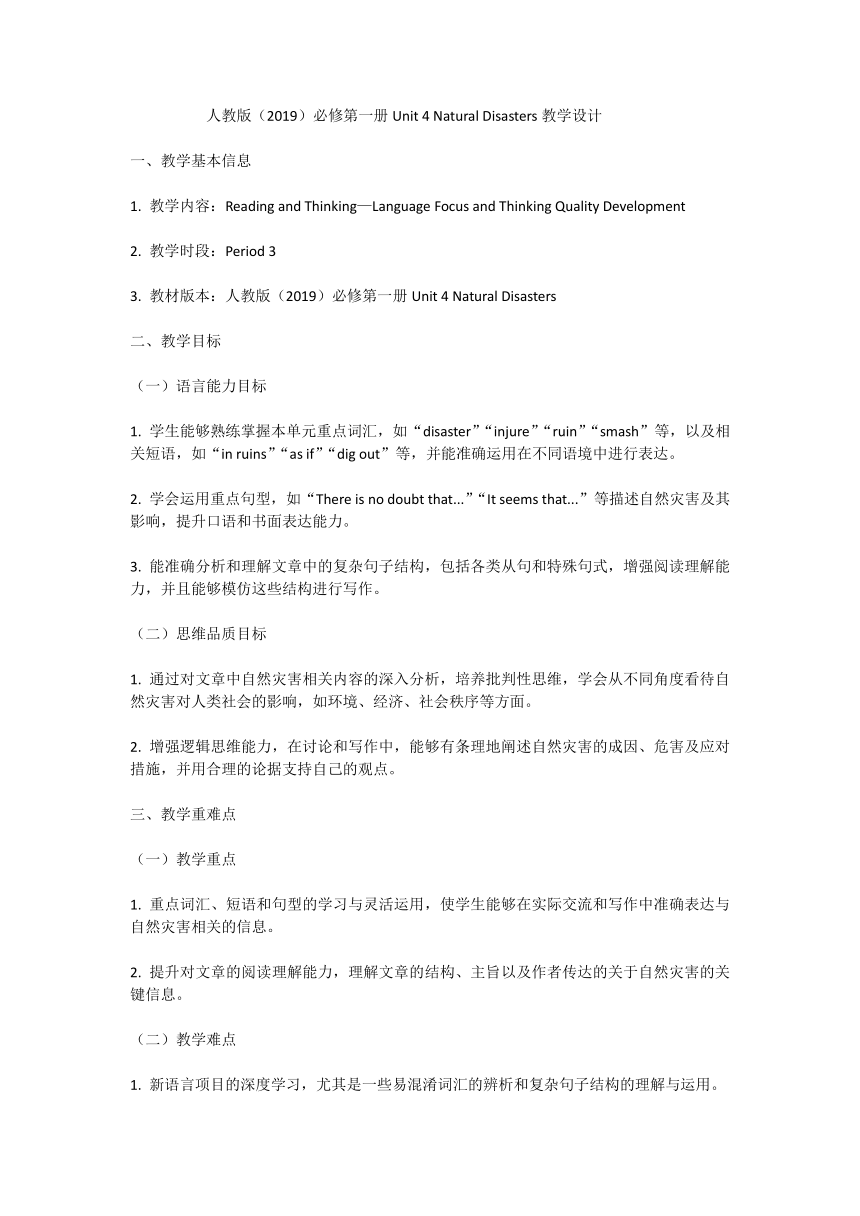 人教版（2019）必修第一册 Unit 4 Natural Disasters 教学设计

一、教学基本信息

1. 教学内容：Reading and Thinking—Language Focus and Thinking Quality Development

2. 教学时段：Period 3

3. 教材版本：人教版（2019）必修第一册 Unit 4 Natural Disasters

二、教学目标

（一）语言能力目标

1. 学生能够熟练掌握本单元重点词汇，如“disaster”“injure”“ruin”“smash”等，以及相关短语，如“in ruins”“as if”“dig out”等，并能准确运用在不同语境中进行表达。

2. 学会运用重点句型，如“There is no doubt that...”“It seems that...”等描述自然灾害及其影响，提升口语和书面表达能力。

3. 能准确分析和理解文章中的复杂句子结构，包括各类从句和特殊句式，增强阅读理解能力，并且能够模仿这些结构进行写作。

（二）思维品质目标

1. 通过对文章中自然灾害相关内容的深入分析，培养批判性思维，学会从不同角度看待自然灾害对人类社会的影响，如环境、经济、社会秩序等方面。

2. 增强逻辑思维能力，在讨论和写作中，能够有条理地阐述自然灾害的成因、危害及应对措施，并用合理的论据支持自己的观点。

三、教学重难点

（一）教学重点

1. 重点词汇、短语和句型的学习与灵活运用，使学生能够在实际交流和写作中准确表达与自然灾害相关的信息。

2. 提升对文章的阅读理解能力，理解文章的结构、主旨以及作者传达的关于自然灾害的关键信息。

（二）教学难点

1. 新语言项目的深度学习，尤其是一些易混淆词汇的辨析和复杂句子结构的理解与运用。